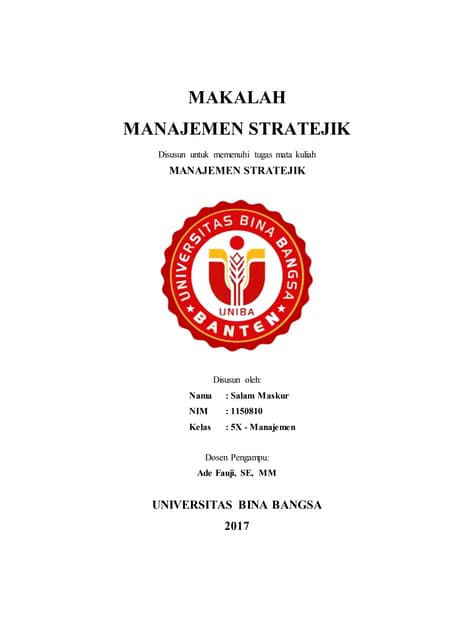 MAKALAH
MANAJEMEN STRATEJIK

Disusun untuk memenuhi tugas mata kuliah
MANAJEMEN STRATEJIK

UNIVERSITAS BINA BANGSA
UNIBA
BANTEN

Disusun oleh:

Nama : Salam Maskur
NIM : 1150810
Kelas : 5X - Manajemen

Dosen Pengampu:
Ade Fauji, SE, MM

UNIVERSITAS BINA BANGSA
2017